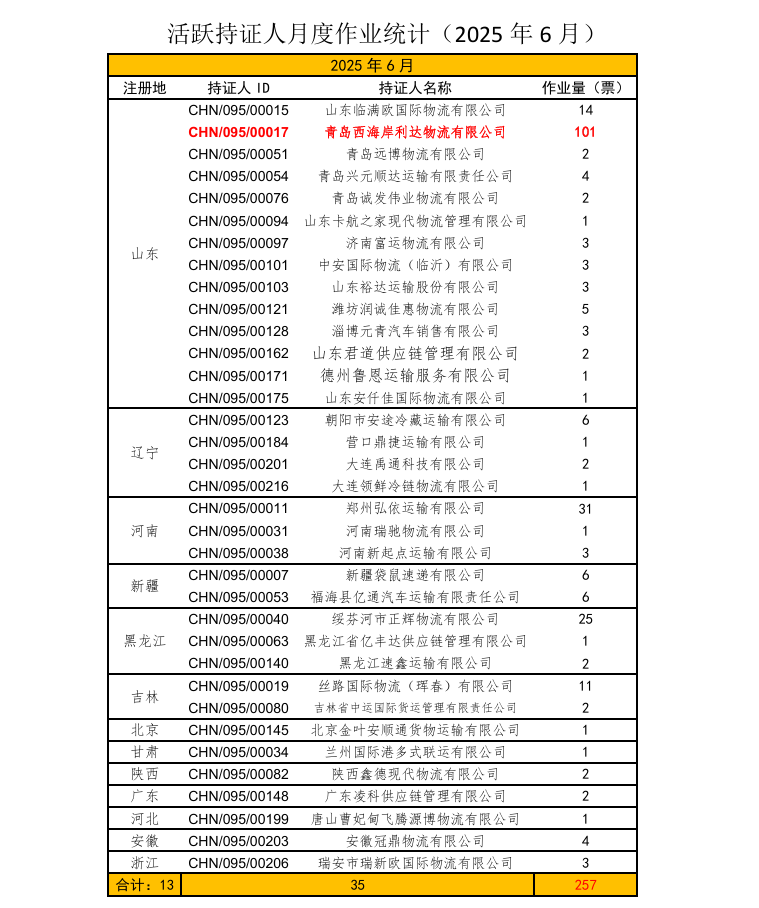 活跃持证人月度作业统计（2025 年 6 月）

| 2025 年 6 月 | | | |
|---|---|---|---|
| 注册地 | 持证人 ID | 持证人名称 | 作业量（票） |
| 山东 | CHN/095/00015 | 山东临满欧国际物流有限公司 | 14 |
| | CHN/095/00017 | 青岛西海岸利达物流有限公司 | 101 |
| | CHN/095/00051 | 青岛远博物流有限公司 | 2 |
| | CHN/095/00054 | 青岛兴元顺达运输有限责任公司 | 4 |
| | CHN/095/00076 | 青岛诚发伟业物流有限公司 | 2 |
| | CHN/095/00094 | 山东卡航之家现代物流管理有限公司 | 1 |
| | CHN/095/00097 | 济南富运物流有限公司 | 3 |
| | CHN/095/00101 | 中安国际物流（临沂）有限公司 | 3 |
| | CHN/095/00103 | 山东裕达运输股份有限公司 | 3 |
| | CHN/095/00121 | 潍坊润诚佳惠物流有限公司 | 5 |
| | CHN/095/00128 | 淄博元青汽车销售有限公司 | 3 |
| | CHN/095/00162 | 山东君道供应链管理有限公司 | 2 |
| | CHN/095/00171 | 德州鲁恩运输服务有限公司 | 1 |
| | CHN/095/00175 | 山东安仟佳国际物流有限公司 | 1 |
| 辽宁 | CHN/095/00123 | 朝阳市安途冷藏运输有限公司 | 6 |
| | CHN/095/00184 | 营口鼎捷运输有限公司 | 1 |
| | CHN/095/00201 | 大连禹通科技有限公司 | 2 |
| | CHN/095/00216 | 大连领鲜冷链物流有限公司 | 1 |
| 河南 | CHN/095/00011 | 郑州弘依运输有限公司 | 31 |
| | CHN/095/00031 | 河南瑞驰物流有限公司 | 1 |
| | CHN/095/00038 | 河南新起点运输有限公司 | 3 |
| 新疆 | CHN/095/00007 | 新疆袋鼠速递有限公司 | 6 |
| | CHN/095/00053 | 福海县亿通汽车运输有限责任公司 | 6 |
| 黑龙江 | CHN/095/00040 | 绥芬河市正辉物流有限公司 | 25 |
| | CHN/095/00063 | 黑龙江省亿丰达供应链管理有限公司 | 1 |
| | CHN/095/00140 | 黑龙江速鑫运输有限公司 | 2 |
| 吉林 | CHN/095/00019 | 丝路国际物流（珲春）有限公司 | 11 |
| | CHN/095/00080 | 吉林省中运国际货运管理有限责任公司 | 2 |
| 北京 | CHN/095/00145 | 北京金叶安顺通货物运输有限公司 | 1 |
| 甘肃 | CHN/095/00034 | 兰州国际港多式联运有限公司 | 1 |
| 陕西 | CHN/095/00082 | 陕西鑫德现代物流有限公司 | 2 |
| 广东 | CHN/095/00148 | 广东凌科供应链管理有限公司 | 2 |
| 河北 | CHN/095/00199 | 唐山曹妃甸飞腾源博物流有限公司 | 1 |
| 安徽 | CHN/095/00203 | 安徽冠鼎物流有限公司 | 4 |
| 浙江 | CHN/095/00206 | 瑞安市瑞新欧国际物流有限公司 | 3 |
| 合计：13 | 35 | | 257 |